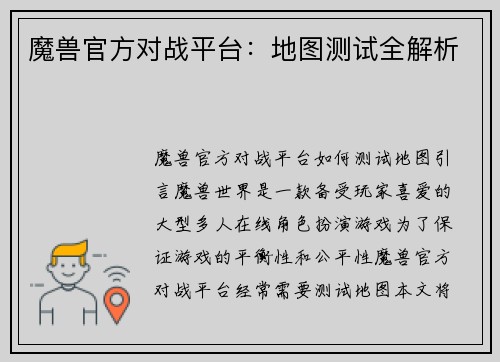 魔兽官方对战平台：地图测试全解析

魔兽官方对战平台如何测试地图引言魔兽世界是一款备受玩家喜爱的大型多人在线角色扮演游戏为了保证游戏的平衡性和公平性魔兽官方对战平台经常需要测试地图本文将